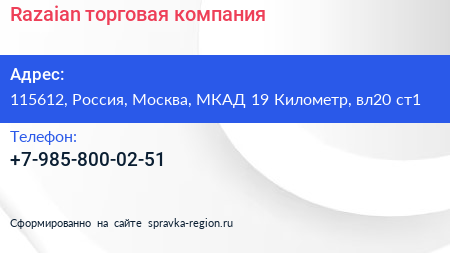 Razaian торговая компания

Адрес:

115612, Россия, Москва, МКАД 19 Километр, вл20 ст1

Телефон:

+7-985-800-02-51

Сформированно на сайте spravka-region.ru